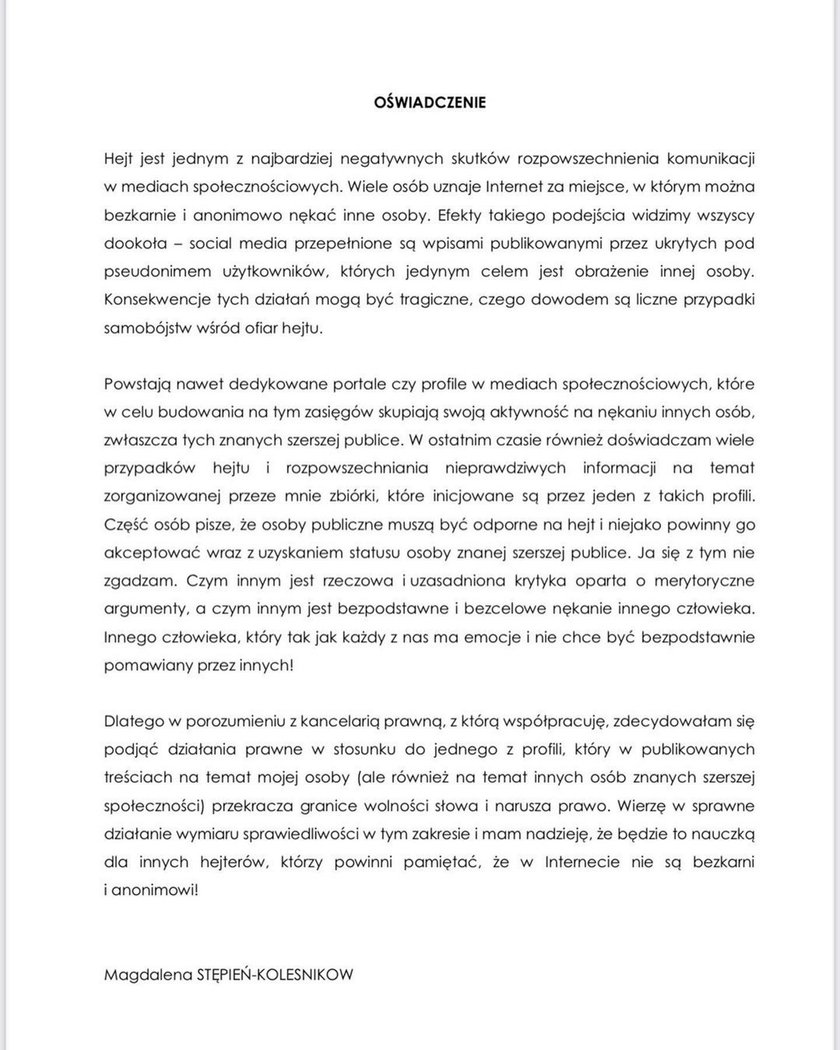 OŚWIADCZENIE

Hejt jest jednym z najbardziej negatywnych skutków rozpowszechnienia komunikacji w mediach społecznościowych. Wiele osób uznaje Internet za miejsce, w którym można bezkarnie i anonimowo nękać inne osoby. Efekty takiego podejścia widzimy wszyscy dookoła – social media przepełnione są wpisami publikowanymi przez ukrytych pod pseudonimem użytkowników, których jedynym celem jest obrażenie innej osoby. Konsekwencje tych działań mogą być tragiczne, czego dowodem są liczne przypadki samobójstw wśród ofiar hejtu.

Powstają nawet dedykowane portale czy profile w mediach społecznościowych, które w celu budowania na tym zasięgów skupiają swoją aktywność na nękaniu innych osób, zwłaszcza tych znanych szerszej publice. W ostatnim czasie również doświadczam wiele przypadków hejtu i rozpowszechniania nieprawdziwych informacji na temat zorganizowanej przeze mnie zbiórki, które inicjowane są przez jeden z takich profili. Część osób pisze, że osoby publiczne muszą być odporne na hejt i niejako powinny go akceptować wraz z uzyskaniem statusu osoby znanej szerszej publice. Ja się z tym nie zgadzam. Czym innym jest rzeczowa i uzasadniona krytyka oparta o merytoryczne argumenty, a czym innym jest bezpodstawne i bezcelowe nękanie innego człowieka. Innego człowieka, który tak jak każdy z nas ma emocje i nie chce być bezpodstawnie pomawiany przez innych!

Dlatego w porozumieniu z kancelarią prawną, z którą współpracuję, zdecydowałam się podjąć działania prawne w stosunku do jednego z profili, który w publikowanych treściach na temat mojej osoby (ale również na temat innych osób znanych szerszej społeczności) przekracza granice wolności słowa i narusza prawo. Wierzę w sprawne działanie wymiaru sprawiedliwości w tym zakresie i mam nadzieję, że będzie to nauczką dla innych hejterów, którzy powinni pamiętać, że w Internecie nie są bezkarni i anonimowi!

Magdalena STĘPIEŃ-KOLESNIKOW